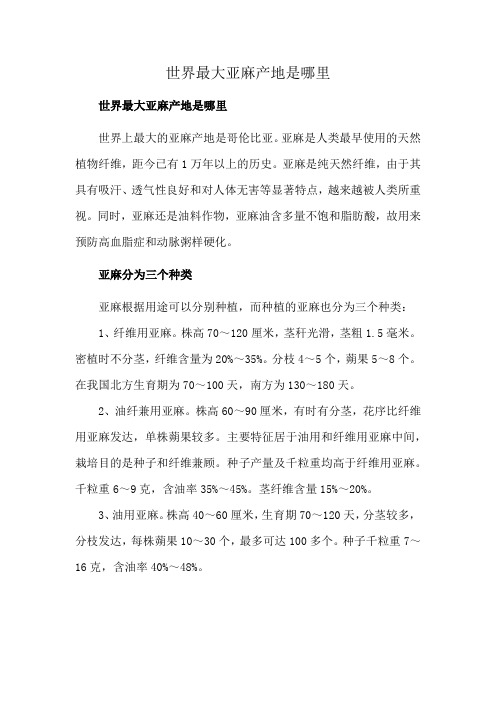 世界最大亚麻产地是哪里

世界最大亚麻产地是哪里

世界上最大的亚麻产地是哥伦比亚。亚麻是人类最早使用的天然植物纤维，距今已有1万年以上的历史。亚麻是纯天然纤维，由于其具有吸汗、透气性良好和对人体无害等显著特点，越来越被人类所重视。同时，亚麻还是油料作物，亚麻油含多量不饱和脂肪酸，故用来预防高血脂症和动脉粥样硬化。

亚麻分为三个种类

亚麻根据用途可以分别种植，而种植的亚麻也分为三个种类：

1、纤维用亚麻。株高70～120厘米，茎秆光滑，茎粗1.5毫米。密植时不分茎，纤维含量为20%～35%。分枝4～5个，蒴果5～8个。在我国北方生育期为70～100天，南方为130～180天。

2、油纤兼用亚麻。株高60～90厘米，有时有分茎，花序比纤维用亚麻发达，单株蒴果较多。主要特征居于油用和纤维用亚麻中间，栽培目的是种子和纤维兼顾。种子产量及千粒重均高于纤维用亚麻。千粒重6～9克，含油率35%～45%。茎纤维含量15%～20%。

3、油用亚麻。株高40～60厘米，生育期70～120天，分茎较多，分枝发达，每株蒴果10～30个，最多可达100多个。种子千粒重7～16克，含油率40%～48%。